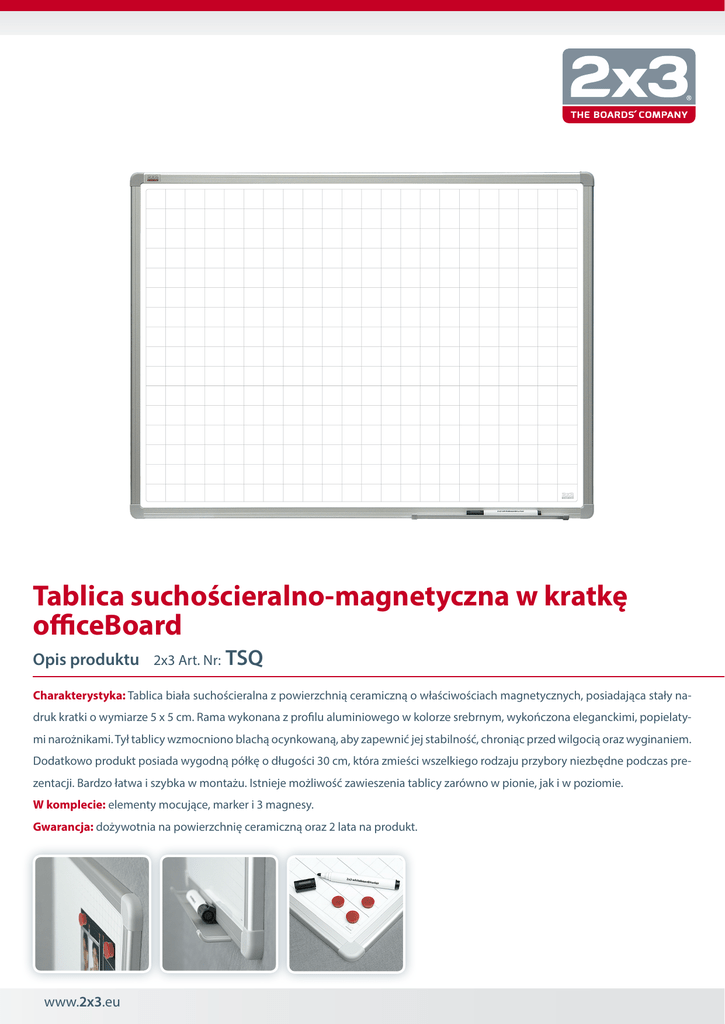 2x3
THE BOARDS' COMPANY

Tablica suchościeralno-magnetyczna w kratkę officeBoard

Opis produktu 2x3 Art. Nr: TSQ

Charakterystyka: Tablica biała suchościeralna z powierzchnią ceramiczną o właściwościach magnetycznych, posiadająca stały nadruk kratki o wymiarze 5 x 5 cm. Rama wykonana z profilu aluminiowego w kolorze srebrnym, wykończona eleganckimi, popielatymi narożnikami. Tył tablicy wzmocniono blachą ocynkowaną, aby zapewnić jej stabilność, chroniąc przed wilgocią oraz wyginaniem. Dodatkowo produkt posiada wygodną półkę o długości 30 cm, która zmieści wszelkiego rodzaju przybory niezbędne podczas prezentacji. Bardzo łatwa i szybka w montażu. Istnieje możliwość zawieszenia tablicy zarówno w pionie, jak i w poziomie.
W komplecie: elementy mocujące, marker i 3 magnesy.
Gwarancja: dożywotnia na powierzchnię ceramiczną oraz 2 lata na produkt.

www.2x3.eu